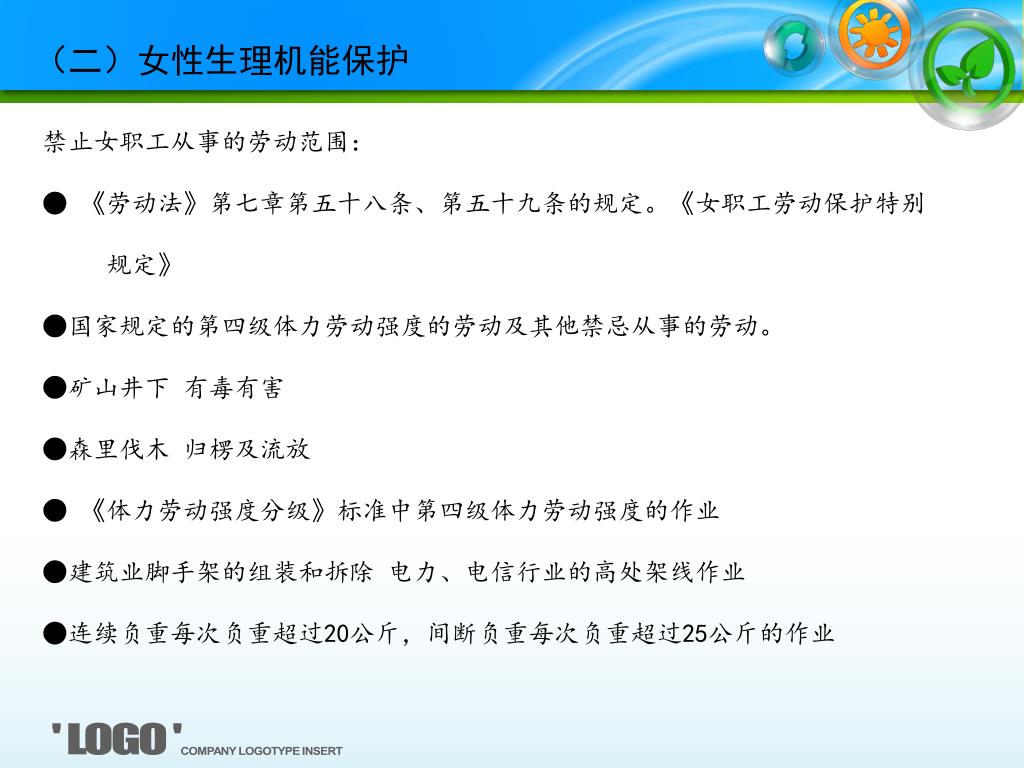 （二）女性生理机能保护

禁止女职工从事的劳动范围：

● 《劳动法》第七章第五十八条、第五十九条的规定。《女职工劳动保护特别规定》

●国家规定的第四级体力劳动强度的劳动及其他禁忌从事的劳动。

●矿山井下 有毒有害

●森里伐木 归楞及流放

● 《体力劳动强度分级》标准中第四级体力劳动强度的作业

●建筑业脚手架的组装和拆除 电力、电信行业的高处架线作业

●连续负重每次负重超过20公斤，间断负重每次负重超过25公斤的作业

'LOGO' COMPANY LOGOTYPE INSERT